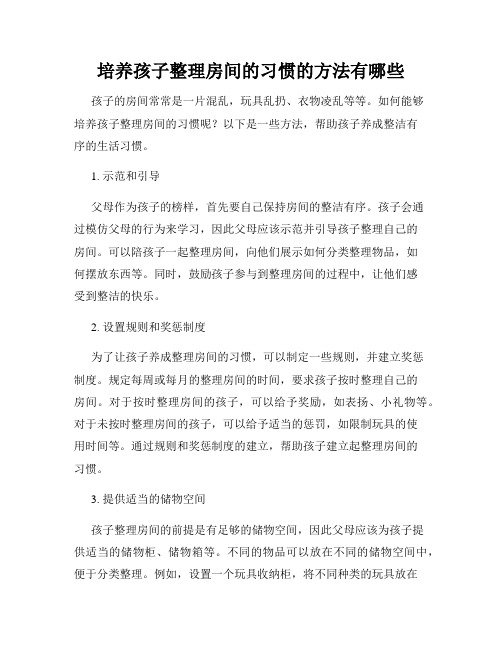 培养孩子整理房间的习惯的方法有哪些

孩子的房间常常是一片混乱，玩具乱扔、衣物凌乱等等。如何能够培养孩子整理房间的习惯呢？以下是一些方法，帮助孩子养成整洁有序的生活习惯。

1. 示范和引导

父母作为孩子的榜样，首先要自己保持房间的整洁有序。孩子会通过模仿父母的行为来学习，因此父母应该示范并引导孩子整理自己的房间。可以陪孩子一起整理房间，向他们展示如何分类整理物品，如何摆放东西等。同时，鼓励孩子参与到整理房间的过程中，让他们感受到整洁的快乐。

2. 设置规则和奖惩制度

为了让孩子养成整理房间的习惯，可以制定一些规则，并建立奖惩制度。规定每周或每月的整理房间的时间，要求孩子按时整理自己的房间。对于按时整理房间的孩子，可以给予奖励，如表扬、小礼物等。对于未按时整理房间的孩子，可以给予适当的惩罚，如限制玩具的使用时间等。通过规则和奖惩制度的建立，帮助孩子建立起整理房间的习惯。

3. 提供适当的储物空间

孩子整理房间的前提是有足够的储物空间，因此父母应该为孩子提供适当的储物柜、储物箱等。不同的物品可以放在不同的储物空间中，便于分类整理。例如，设置一个玩具收纳柜，将不同种类的玩具放在